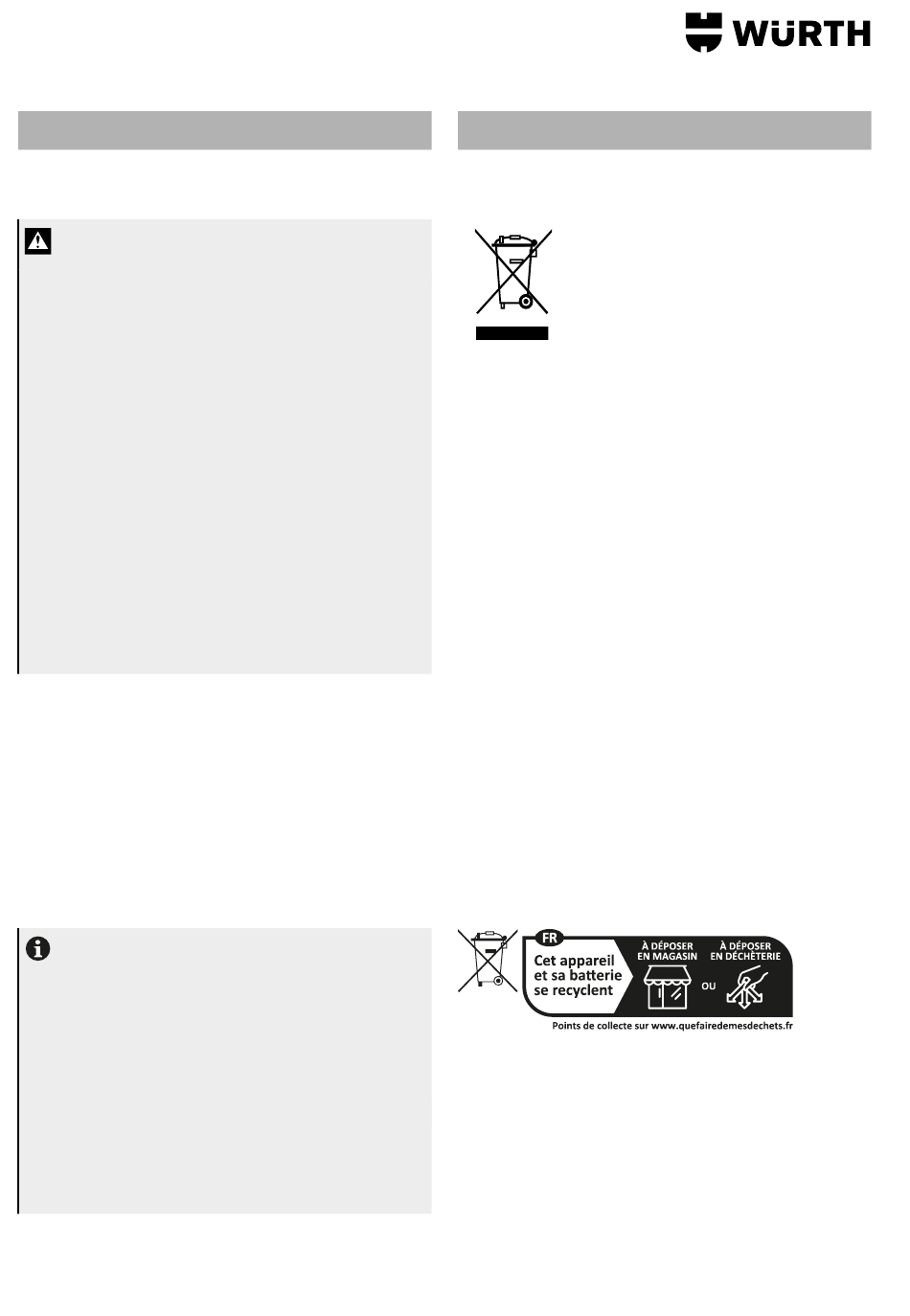 WÜRTH

FR

Cet appareil et sa batterie se recyclent

À DÉPOSER EN MAGASIN

OU

À DÉPOSER EN DÉCHÈTERIE

Points de collecte sur www.quefairedemesdechets.fr